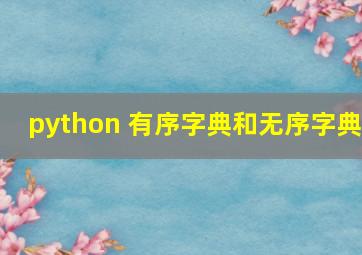 python 有序字典和无序字典